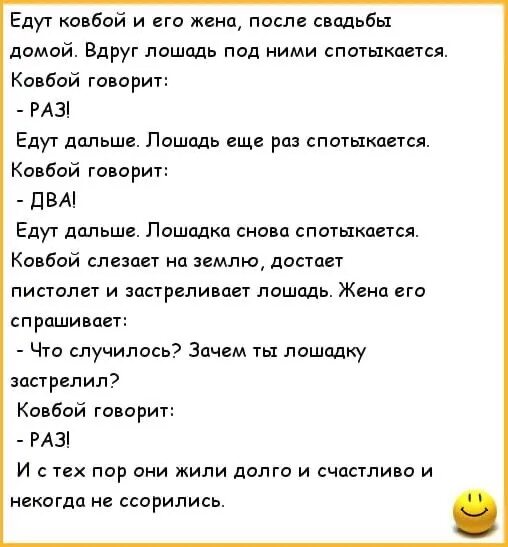 Едут ковбой и его жена, после свадьбы домой. Вдруг лошадь под ними спотыкается. Ковбой говорит:
- РАЗ!
Едут дальше. Лошадь еще раз спотыкается. Ковбой говорит:
- ДВА!
Едут дальше. Лошадка снова спотыкается. Ковбой слезает на землю, достает пистолет и застреливает лошадь. Жена его спрашивает:
- Что случилось? Зачем ты лошадку застрелил?
Ковбой говорит:
- РАЗ!
И с тех пор они жили долго и счастливо и некогда не ссорились.